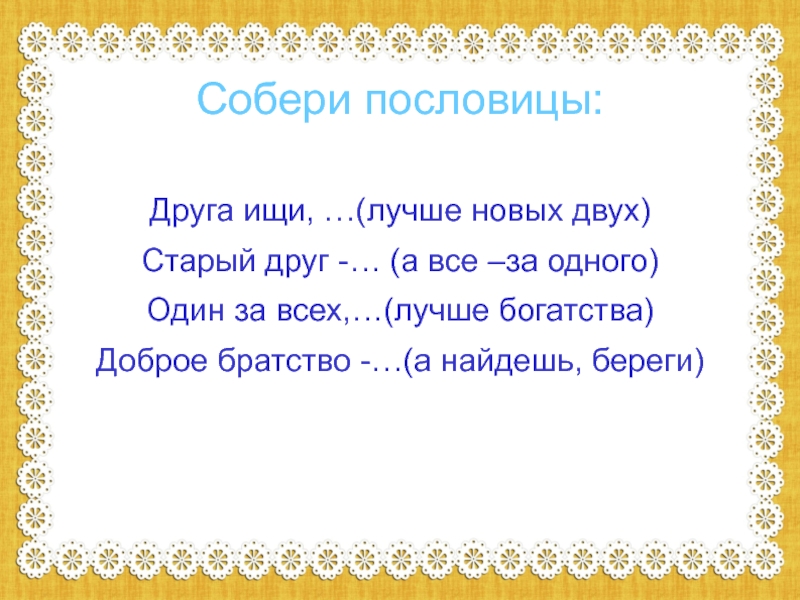 Собери пословицы:

Друга ищи, …(лучше новых двух)

Старый друг -… (а все –за одного)

Один за всех,…(лучше богатства)

Доброе братство -…(а найдешь, береги)